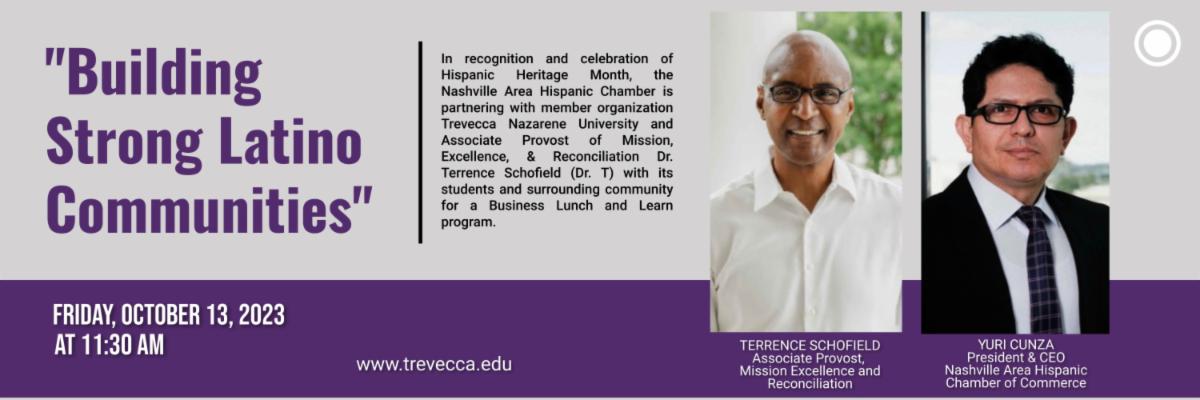 "Building Strong Latino Communities"

In recognition and celebration of Hispanic Heritage Month, the Nashville Area Hispanic Chamber is partnering with member organization Trevecca Nazarene University and Associate Provost of Mission, Excellence, & Reconciliation Dr. Terrence Schofield (Dr. T) with its students and surrounding community for a Business Lunch and Learn program.

FRIDAY, OCTOBER 13, 2023
AT 11:30 AM

www.trevecca.edu

TERRENCE SCHOFIELD
Associate Provost,
Mission Excellence and
Reconciliation

YURI CUNZA
President & CEO
Nashville Area Hispanic
Chamber of Commerce